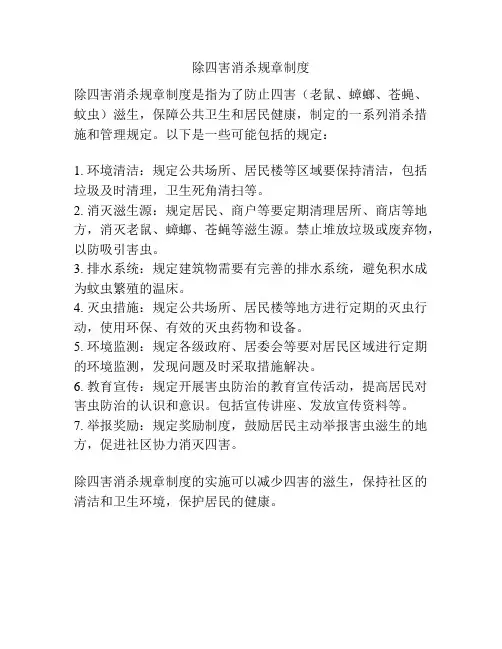 除四害消杀规章制度

除四害消杀规章制度是指为了防止四害（老鼠、蟑螂、苍蝇、蚊虫）滋生，保障公共卫生和居民健康，制定的一系列消杀措施和管理规定。以下是一些可能包括的规定：

1. 环境清洁：规定公共场所、居民楼等区域要保持清洁，包括垃圾及时清理，卫生死角清扫等。
2. 消灭滋生源：规定居民、商户等要定期清理居所、商店等地方，消灭老鼠、蟑螂、苍蝇等滋生源。禁止堆放垃圾或废弃物，以防吸引害虫。
3. 排水系统：规定建筑物需要有完善的排水系统，避免积水成为蚊虫繁殖的温床。
4. 灭虫措施：规定公共场所、居民楼等地方进行定期的灭虫行动，使用环保、有效的灭虫药物和设备。
5. 环境监测：规定各级政府、居委会等要对居民区域进行定期的环境监测，发现问题及时采取措施解决。
6. 教育宣传：规定开展害虫防治的教育宣传活动，提高居民对害虫防治的认识和意识。包括宣传讲座、发放宣传资料等。
7. 举报奖励：规定奖励制度，鼓励居民主动举报害虫滋生的地方，促进社区协力消灭四害。

除四害消杀规章制度的实施可以减少四害的滋生，保持社区的清洁和卫生环境，保护居民的健康。